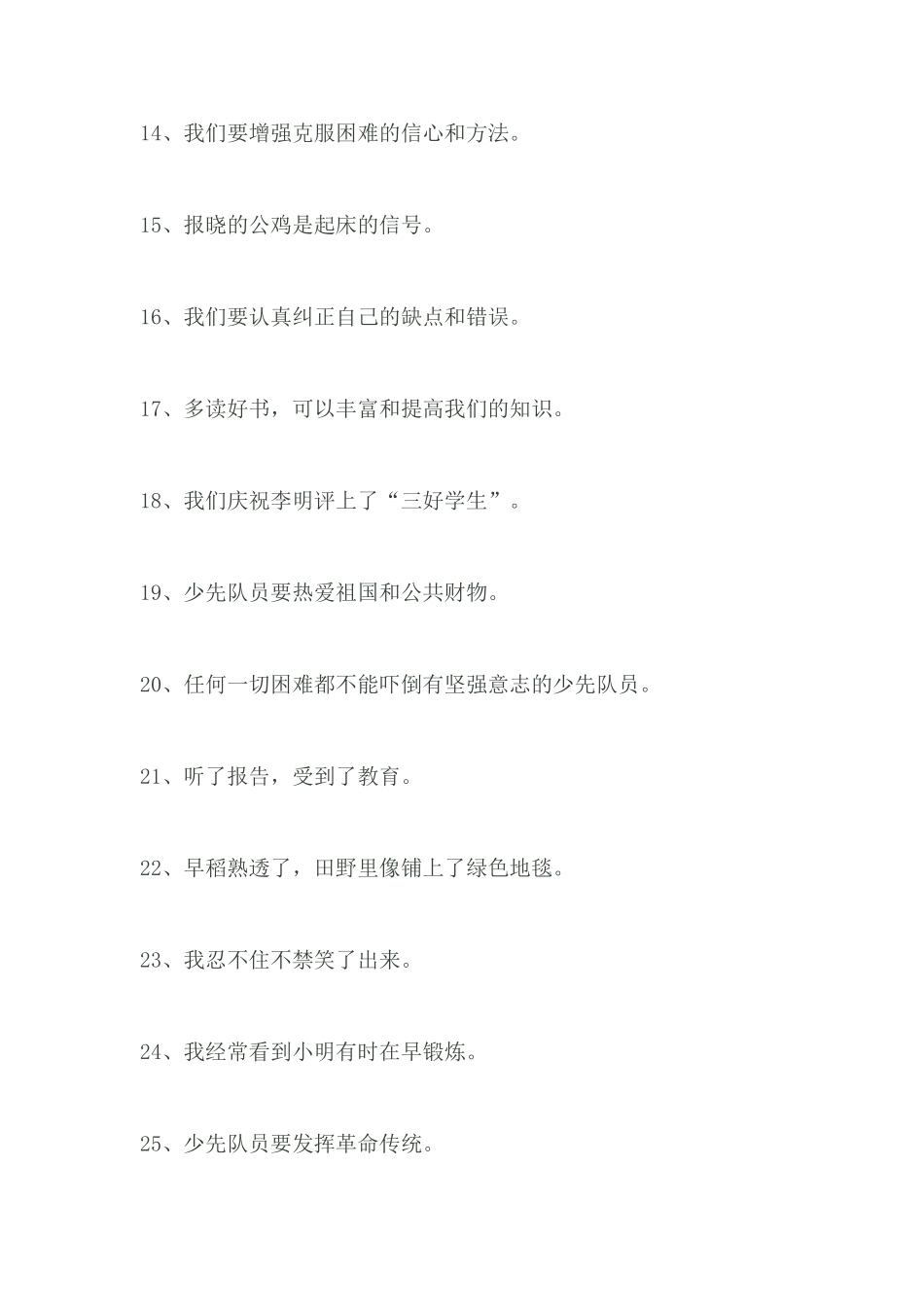 14、我们要增强克服困难的信心和方法。

15、报晓的公鸡是起床的信号。

16、我们要认真纠正自己的缺点和错误。

17、多读好书，可以丰富和提高我们的知识。

18、我们庆祝李明评上了“三好学生”。

19、少先队员要热爱祖国和公共财物。

20、任何一切困难都不能吓倒有坚强意志的少先队员。

21、听了报告，受到了教育。

22、早稻熟透了，田野里像铺上了绿色地毯。

23、我忍不住不禁笑了出来。

24、我经常看到小明有时在早锻炼。

25、少先队员要发挥革命传统。